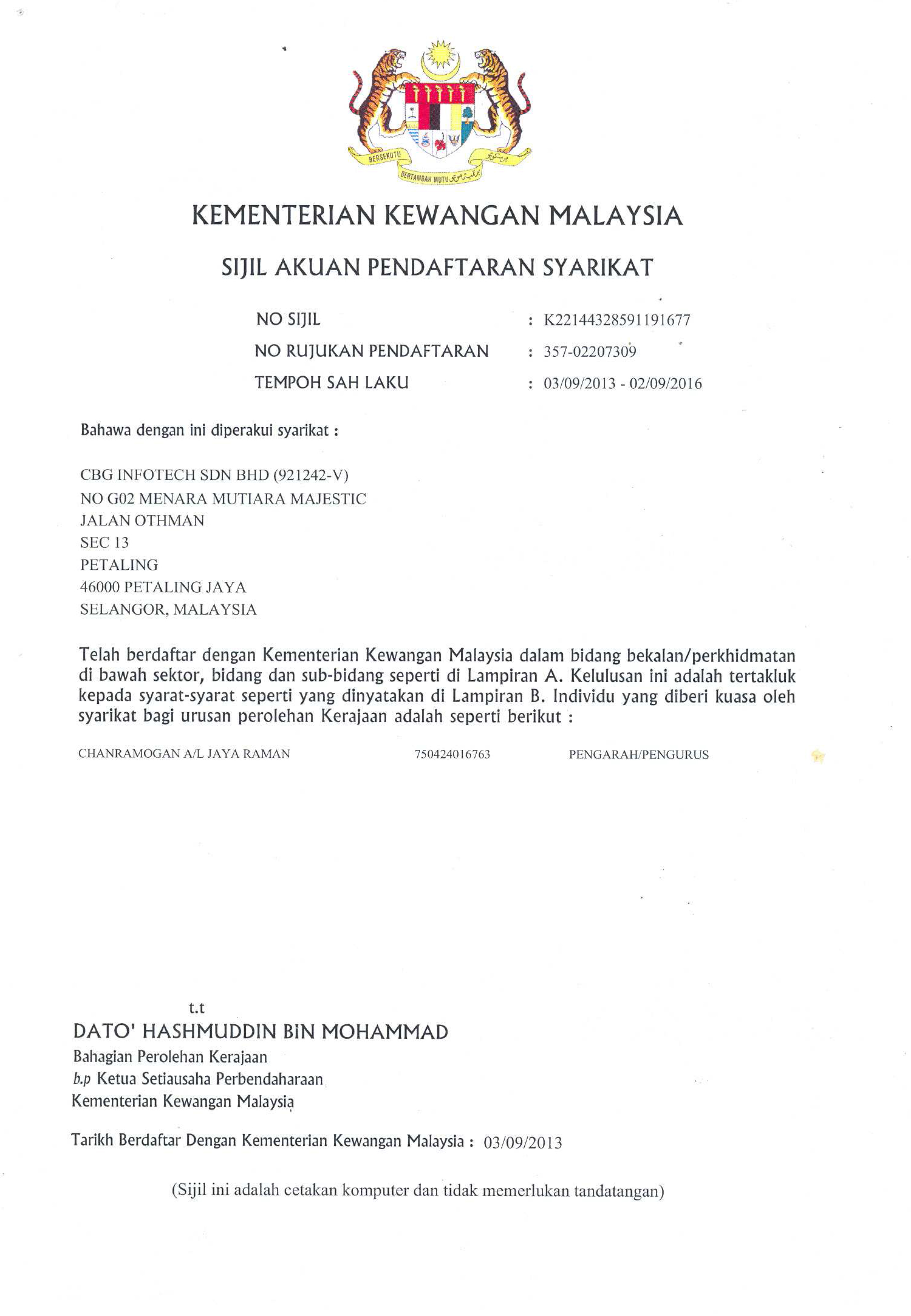 BERSEKUTU BERTAMBAH MUTU

KEMENTERIAN KEWANGAN MALAYSIA

SIJIL AKUAN PENDAFTARAN SYARIKAT

NO SIJIL : K22144328591191677
NO RUJUKAN PENDAFTARAN : 357-02207309
TEMPOH SAH LAKU : 03/09/2013 - 02/09/2016

Bahawa dengan ini diperakui syarikat :

CBG INFOTECH SDN BHD (921242-V)
NO G02 MENARA MUTIARA MAJESTIC
JALAN OTHMAN
SEC 13
PETALING
46000 PETALING JAYA
SELANGOR, MALAYSIA

Telah berdaftar dengan Kementerian Kewangan Malaysia dalam bidang bekalan/perkhidmatan di bawah sektor, bidang dan sub-bidang seperti di Lampiran A. Kelulusan ini adalah tertakluk kepada syarat-syarat seperti yang dinyatakan di Lampiran B. Individu yang diberi kuasa oleh syarikat bagi urusan perolehan Kerajaan adalah seperti berikut :

CHANRAMOGAN A/L JAYA RAMAN 750424016763 PENGARAH/PENGURUS

t.t
DATO' HASHMUDDIN BIN MOHAMMAD
Bahagian Perolehan Kerajaan
b.p Ketua Setiausaha Perbendaharaan
Kementerian Kewangan Malaysia

Tarikh Berdaftar Dengan Kementerian Kewangan Malaysia : 03/09/2013

(Sijil ini adalah cetakan komputer dan tidak memerlukan tandatangan)